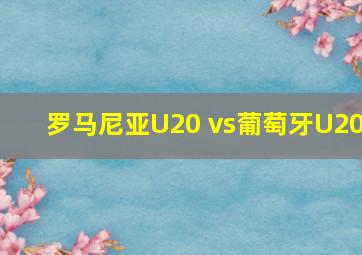 罗马尼亚U20 vs葡萄牙U20